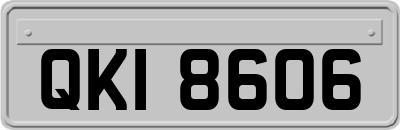 QKI 8606